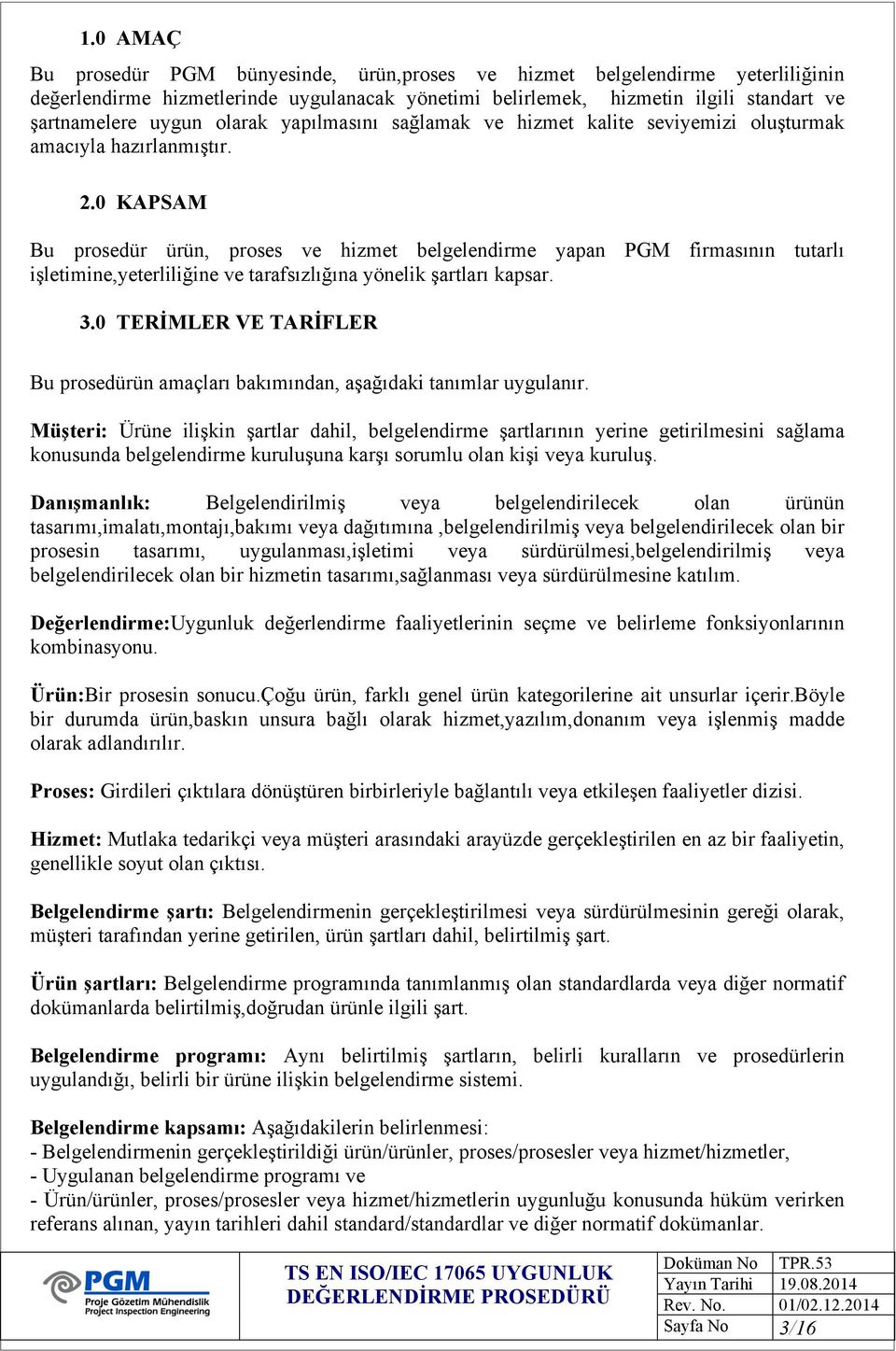 1.0 AMAÇ

Bu prosedür PGM bünyesinde, ürün,proses ve hizmet belgelendirme yeterliliğinin değerlendirme hizmetlerinde uygulanacak yönetimi belirlemek, hizmetin ilgili standart ve şartnamelere uygun olarak yapılmasını sağlamak ve hizmet kalite seviyemizi oluşturmak amacıyla hazırlanmıştır.

2.0 KAPSAM

Bu prosedür ürün, proses ve hizmet belgelendirme yapan PGM firmasının tutarlı işletimine,yeterliliğine ve tarafsızlığına yönelik şartları kapsar.

3.0 TERİMLER VE TARİFLER

Bu prosedürün amaçları bakımından, aşağıdaki tanımlar uygulanır.

Müşteri: Ürüne ilişkin şartlar dahil, belgelendirme şartlarının yerine getirilmesini sağlama konusunda belgelendirme kuruluşuna karşı sorumlu olan kişi veya kuruluş.

Danışmanlık: Belgelendirilmiş veya belgelendirilecek olan ürünün tasarımı,imalatı,montajı,bakımı veya dağıtımına ,belgelendirilmiş veya belgelendirilecek olan bir prosesin tasarımı, uygulanması,işletimi veya sürdürülmesi,belgelendirilmiş veya belgelendirilecek olan bir hizmetin tasarımı,sağlanması veya sürdürülmesine katılım.

Değerlendirme:Uygunluk değerlendirme faaliyetlerinin seçme ve belirleme fonksiyonlarının kombinasyonu.

Ürün:Bir prosesin sonucu.Çoğu ürün, farklı genel ürün kategorilerine ait unsurlar içerir.Böyle bir durumda ürün,baskın unsura bağlı olarak hizmet,yazılım,donanım veya işlenmiş madde olarak adlandırılır.

Proses: Girdileri çıktılara dönüştüren birbirleriyle bağlantılı veya etkileşen faaliyetler dizisi.

Hizmet: Mutlaka tedarikçi veya müşteri arasındaki arayüzde gerçekleştirilen en az bir faaliyetin, genellikle soyut olan çıktısı.

Belgelendirme şartı: Belgelendirmenin gerçekleştirilmesi veya sürdürülmesinin gereği olarak, müşteri tarafından yerine getirilen, ürün şartları dahil, belirtilmiş şart.

Ürün şartları: Belgelendirme programında tanımlanmış olan standardlarda veya diğer normatif dokümanlarda belirtilmiş,doğrudan ürünle ilgili şart.

Belgelendirme programı: Aynı belirtilmiş şartların, belirli kuralların ve prosedürlerin uygulandığı, belirli bir ürüne ilişkin belgelendirme sistemi.

Belgelendirme kapsamı: Aşağıdakilerin belirlenmesi:
- Belgelendirmenin gerçekleştirildiği ürün/ürünler, proses/prosesler veya hizmet/hizmetler,
- Uygulanan belgelendirme programı ve
- Ürün/ürünler, proses/prosesler veya hizmet/hizmetlerin uygunluğu konusunda hüküm verirken referans alınan, yayın tarihleri dahil standard/standardlar ve diğer normatif dokümanlar.

PGM Proje Gözetim Mühendislik Project Inspection Engineering

TS EN ISO/IEC 17065 UYGUNLUK DEĞERLENDİRME PROSEDÜRÜ

| Doküman No | TPR.53 |
|---|---|
| Yayın Tarihi | 19.08.2014 |
| Rev. No. | 01/02.12.2014 |
| Sayfa No | 3/16 |